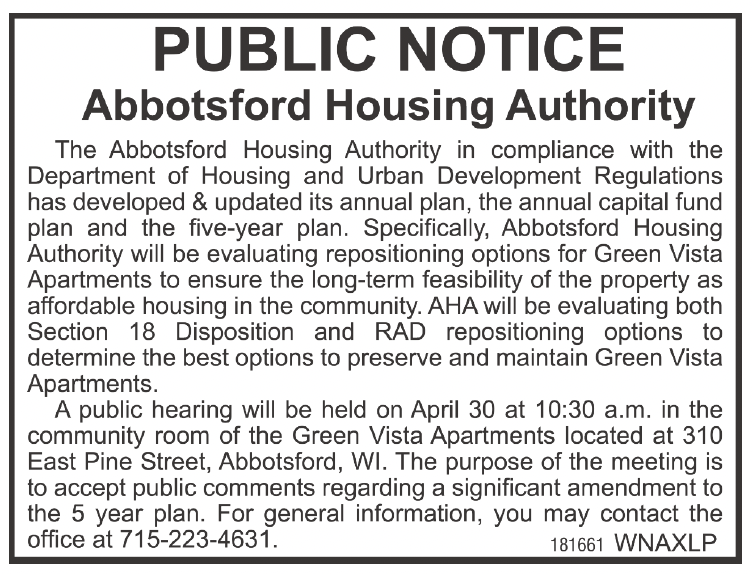 PUBLIC NOTICE
Abbotsford Housing Authority

The Abbotsford Housing Authority in compliance with the Department of Housing and Urban Development Regulations has developed & updated its annual plan, the annual capital fund plan and the five-year plan. Specifically, Abbotsford Housing Authority will be evaluating repositioning options for Green Vista Apartments to ensure the long-term feasibility of the property as affordable housing in the community. AHA will be evaluating both Section 18 Disposition and RAD repositioning options to determine the best options to preserve and maintain Green Vista Apartments.

A public hearing will be held on April 30 at 10:30 a.m. in the community room of the Green Vista Apartments located at 310 East Pine Street, Abbotsford, WI. The purpose of the meeting is to accept public comments regarding a significant amendment to the 5 year plan. For general information, you may contact the office at 715-223-4631.

181661 WNAXLP